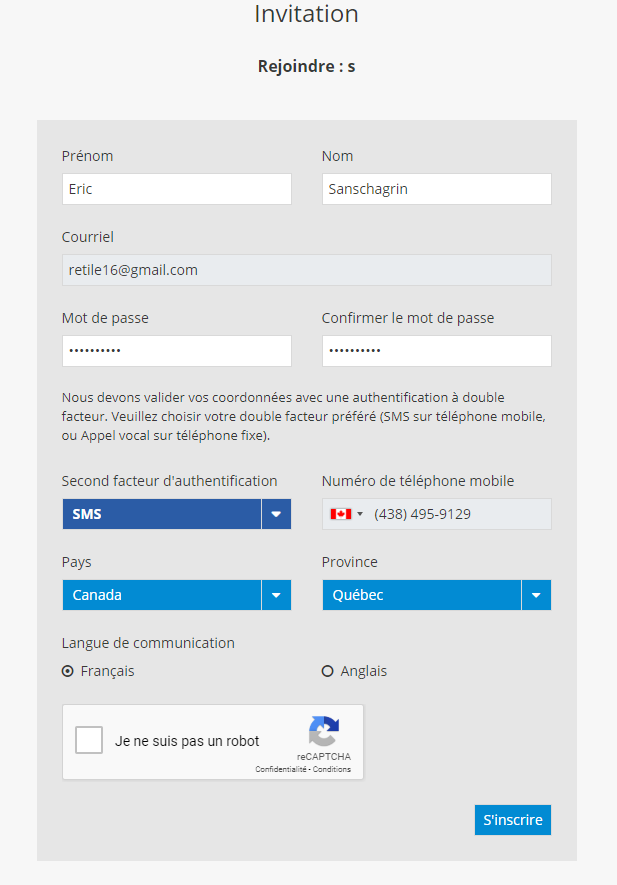 Invitation

Rejoindre : s

Prénom
Eric

Nom
Sanschagrin

Courriel
retile16@gmail.com

Mot de passe
••••••••••

Confirmer le mot de passe
••••••••••

Nous devons valider vos coordonnées avec une authentification à double facteur. Veuillez choisir votre double facteur préféré (SMS sur téléphone mobile, ou Appel vocal sur téléphone fixe).

Second facteur d'authentification
SMS

Numéro de téléphone mobile
(438) 495-9129

Pays
Canada

Province
Québec

Langue de communication
Français
Anglais

Je ne suis pas un robot
reCAPTCHA
Confidentialité - Conditions

S'inscrire